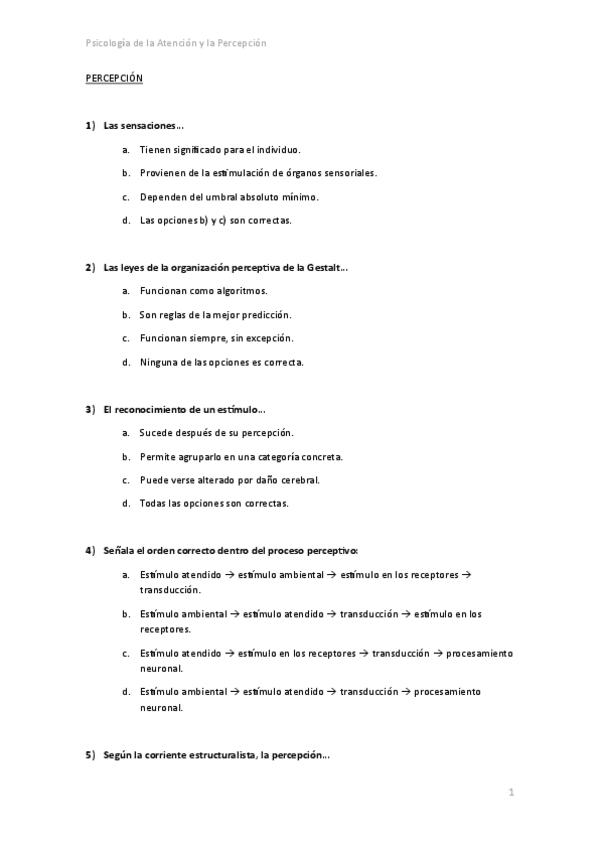 Psicología de la Atención y la Percepción

PERCEPCIÓN

1) Las sensaciones…

a. Tienen significado para el individuo.

b. Provienen de la estimulación de órganos sensoriales.

c. Dependen del umbral absoluto mínimo.

d. Las opciones b) y c) son correctas.

2) Las leyes de la organización perceptiva de la Gestalt…

a. Funcionan como algoritmos.

b. Son reglas de la mejor predicción.

c. Funcionan siempre, sin excepción.

d. Ninguna de las opciones es correcta.

3) El reconocimiento de un estímulo…

a. Sucede después de su percepción.

b. Permite agruparlo en una categoría concreta.

c. Puede verse alterado por daño cerebral.

d. Todas las opciones son correctas.

4) Señala el orden correcto dentro del proceso perceptivo:

a. Estímulo atendido → estímulo ambiental → estímulo en los receptores → transducción.

b. Estímulo ambiental → estímulo atendido → transducción → estímulo en los receptores.

c. Estímulo atendido → estímulo en los receptores → transducción → procesamiento neuronal.

d. Estímulo ambiental → estímulo atendido → transducción → procesamiento neuronal.

5) Según la corriente estructuralista, la percepción…

1